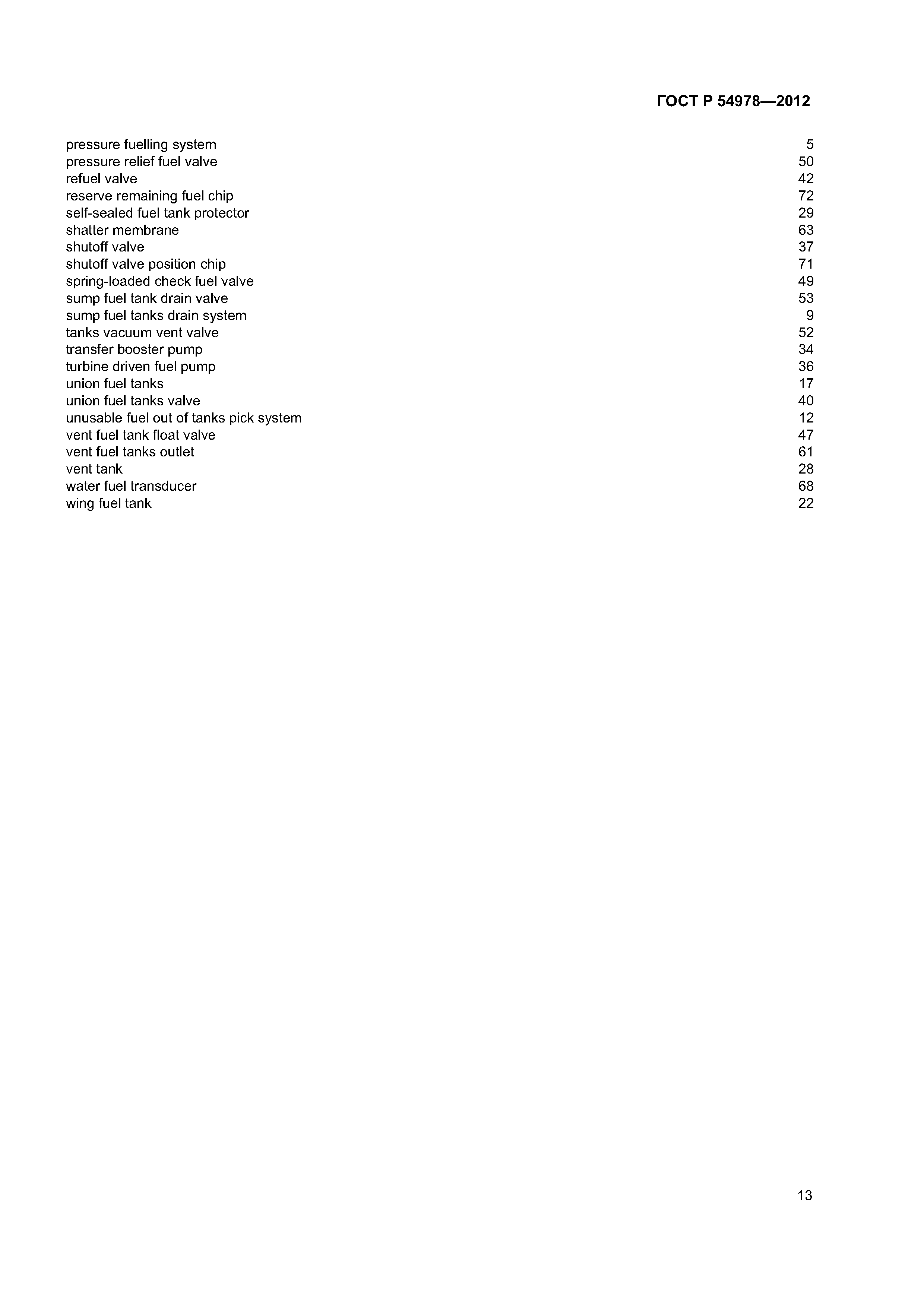 ГОСТ Р 54978—2012

pressure fuelling system 5
pressure relief fuel valve 50
refuel valve 42
reserve remaining fuel chip 72
self-sealed fuel tank protector 29
shatter membrane 63
shutoff valve 37
shutoff valve position chip 71
spring-loaded check fuel valve 49
sump fuel tank drain valve 53
sump fuel tanks drain system 9
tanks vacuum vent valve 52
transfer booster pump 34
turbine driven fuel pump 36
union fuel tanks 17
union fuel tanks valve 40
unusable fuel out of tanks pick system 12
vent fuel tank float valve 47
vent fuel tanks outlet 61
vent tank 28
water fuel transducer 68
wing fuel tank 22

13